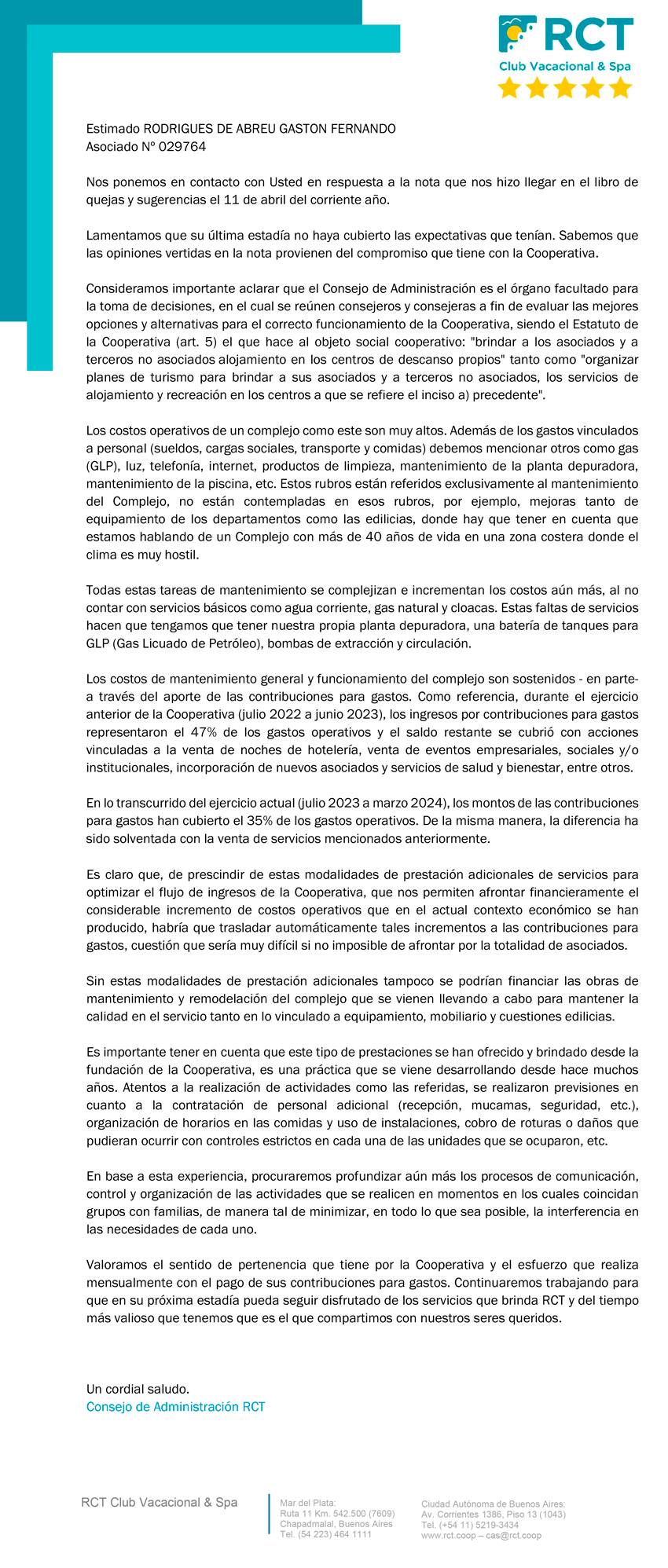 RCT
Club Vacacional & Spa

Estimado RODRIGUES DE ABREU GASTON FERNANDO
Asociado Nº 029764

Nos ponemos en contacto con Usted en respuesta a la nota que nos hizo llegar en el libro de quejas y sugerencias el 11 de abril del corriente año.

Lamentamos que su última estadía no haya cubierto las expectativas que tenían. Sabemos que las opiniones vertidas en la nota provienen del compromiso que tiene con la Cooperativa.

Consideramos importante aclarar que el Consejo de Administración es el órgano facultado para la toma de decisiones, en el cual se reúnen consejeros y consejeras a fin de evaluar las mejores opciones y alternativas para el correcto funcionamiento de la Cooperativa, siendo el Estatuto de la Cooperativa (art. 5) el que hace al objeto social cooperativo: "brindar a los asociados y a terceros no asociados alojamiento en los centros de descanso propios" tanto como "organizar planes de turismo para brindar a sus asociados y a terceros no asociados, los servicios de alojamiento y recreación en los centros a que se refiere el inciso a) precedente".

Los costos operativos de un complejo como este son muy altos. Además de los gastos vinculados a personal (sueldos, cargas sociales, transporte y comidas) debemos mencionar otros como gas (GLP), luz, telefonía, internet, productos de limpieza, mantenimiento de la planta depuradora, mantenimiento de la piscina, etc. Estos rubros están referidos exclusivamente al mantenimiento del Complejo, no están contempladas en esos rubros, por ejemplo, mejoras tanto de equipamiento de los departamentos como las edilicias, donde hay que tener en cuenta que estamos hablando de un Complejo con más de 40 años de vida en una zona costera donde el clima es muy hostil.

Todas estas tareas de mantenimiento se complejizan e incrementan los costos aún más, al no contar con servicios básicos como agua corriente, gas natural y cloacas. Estas faltas de servicios hacen que tengamos que tener nuestra propia planta depuradora, una batería de tanques para GLP (Gas Licuado de Petróleo), bombas de extracción y circulación.

Los costos de mantenimiento general y funcionamiento del complejo son sostenidos - en parte- a través del aporte de las contribuciones para gastos. Como referencia, durante el ejercicio anterior de la Cooperativa (julio 2022 a junio 2023), los ingresos por contribuciones para gastos representaron el 47% de los gastos operativos y el saldo restante se cubrió con acciones vinculadas a la venta de noches de hotelería, venta de eventos empresariales, sociales y/o institucionales, incorporación de nuevos asociados y servicios de salud y bienestar, entre otros.

En lo transcurrido del ejercicio actual (julio 2023 a marzo 2024), los montos de las contribuciones para gastos han cubierto el 35% de los gastos operativos. De la misma manera, la diferencia ha sido solventada con la venta de servicios mencionados anteriormente.

Es claro que, de prescindir de estas modalidades de prestación adicionales de servicios para optimizar el flujo de ingresos de la Cooperativa, que nos permiten afrontar financieramente el considerable incremento de costos operativos que en el actual contexto económico se han producido, habría que trasladar automáticamente tales incrementos a las contribuciones para gastos, cuestión que sería muy difícil si no imposible de afrontar por la totalidad de asociados.

Sin estas modalidades de prestación adicionales tampoco se podrían financiar las obras de mantenimiento y remodelación del complejo que se vienen llevando a cabo para mantener la calidad en el servicio tanto en lo vinculado a equipamiento, mobiliario y cuestiones edilicias.

Es importante tener en cuenta que este tipo de prestaciones se han ofrecido y brindado desde la fundación de la Cooperativa, es una práctica que se viene desarrollando desde hace muchos años. Atentos a la realización de actividades como las referidas, se realizaron previsiones en cuanto a la contratación de personal adicional (recepción, mucamas, seguridad, etc.), organización de horarios en las comidas y uso de instalaciones, cobro de roturas o daños que pudieran ocurrir con controles estrictos en cada una de las unidades que se ocuparon, etc.

En base a esta experiencia, procuraremos profundizar aún más los procesos de comunicación, control y organización de las actividades que se realicen en momentos en los cuales coincidan grupos con familias, de manera tal de minimizar, en todo lo que sea posible, la interferencia en las necesidades de cada uno.

Valoramos el sentido de pertenencia que tiene por la Cooperativa y el esfuerzo que realiza mensualmente con el pago de sus contribuciones para gastos. Continuaremos trabajando para que en su próxima estadía pueda seguir disfrutado de los servicios que brinda RCT y del tiempo más valioso que tenemos que es el que compartimos con nuestros seres queridos.

Un cordial saludo.
Consejo de Administración RCT

RCT Club Vacacional & Spa

Mar del Plata:
Ruta 11 Km. 542.500 (7609)
Chapadmalal, Buenos Aires
Tel. (54 223) 464 1111

Ciudad Autónoma de Buenos Aires:
Av. Corrientes 1386, Piso 13 (1043)
Tel. (+54 11) 5219-3434
www.rct.coop – cas@rct.coop